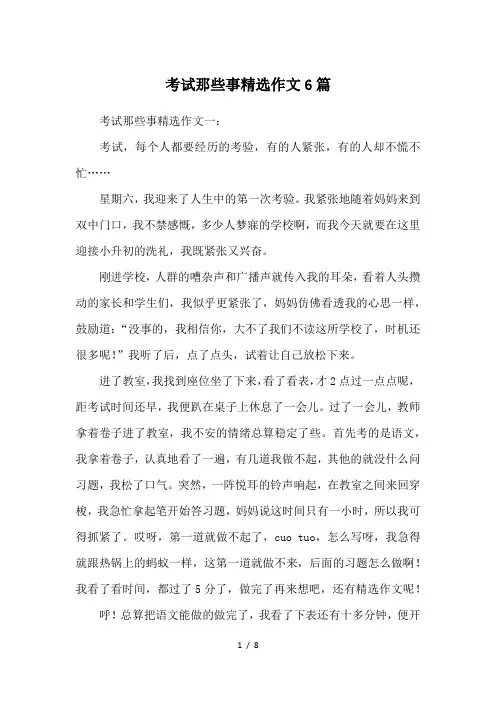 考试那些事精选作文6篇

考试那些事精选作文一：

考试，每个人都要经历的考验，有的人紧张，有的人却不慌不忙……

星期六，我迎来了人生中的第一次考验。我紧张地随着妈妈来到双中门口，我不禁感慨，多少人梦寐的学校啊，而我今天就要在这里迎接小升初的洗礼，我既紧张又兴奋。

刚进学校，人群的嘈杂声和广播声就传入我的耳朵，看着人头攒动的家长和学生们，我似乎更紧张了，妈妈仿佛看透我的心思一样，鼓励道：“没事的，我相信你，大不了我们不读这所学校了，时机还很多呢！”我听了后，点了点头，试着让自己放松下来。

进了教室，我找到座位坐了下来，看了看表，才2点过一点点呢，距考试时间还早，我便趴在桌子上休息了一会儿。过了一会儿，教师拿着卷子进了教室，我不安的情绪总算稳定了些。首先考的是语文，我拿着卷子，认真地看了一遍，有几道我做不起，其他的就没什么问习题，我松了口气。突然，一阵悦耳的铃声响起，在教室之间来回穿梭，我急忙拿起笔开始答习题，妈妈说这时间只有一小时，所以我可得抓紧了。哎呀，第一道就做不起了，cuo tuo，怎么写呀，我急得就跟热锅上的蚂蚁一样，这第一道就做不来，后面的习题怎么做啊！我看了看时间，都过了5分了，做完了再来想吧，还有精选作文呢！

呼！总算把语文能做的做完了，我看了下表还有十多分钟，便开

1 / 8